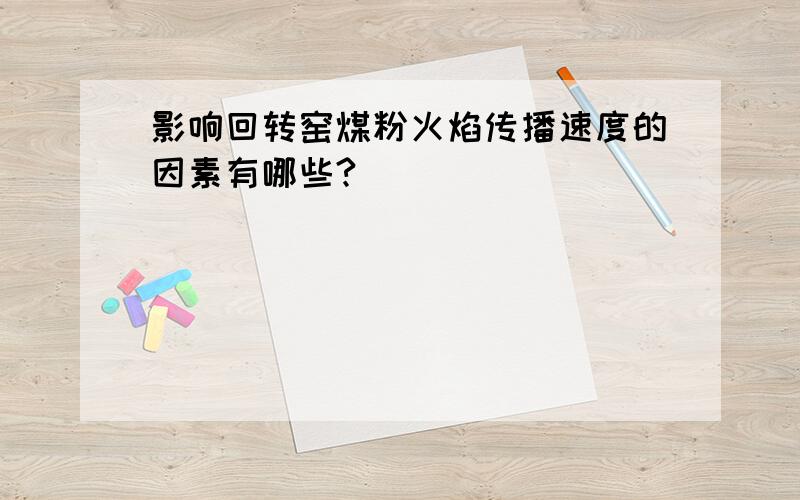 影响回转窑煤粉火焰传播速度的因素有哪些?